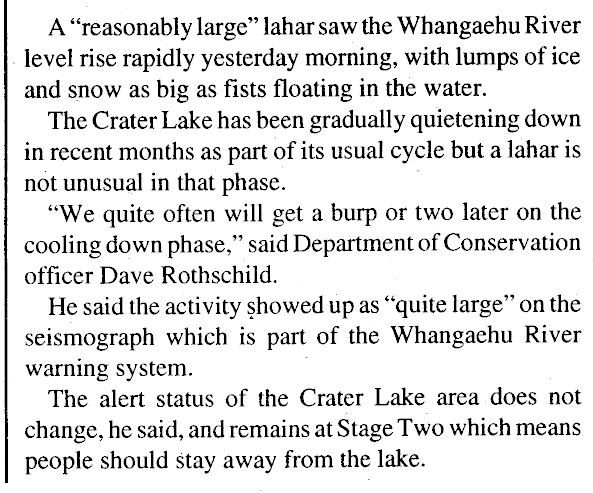 A "reasonably large" lahar saw the Whangaehu River level rise rapidly yesterday morning, with lumps of ice and snow as big as fists floating in the water.

The Crater Lake has been gradually quietening down in recent months as part of its usual cycle but a lahar is not unusual in that phase.

"We quite often will get a burp or two later on the cooling down phase," said Department of Conservation officer Dave Rothschild.

He said the activity showed up as "quite large" on the seismograph which is part of the Whangaehu River warning system.

The alert status of the Crater Lake area does not change, he said, and remains at Stage Two which means people should stay away from the lake.